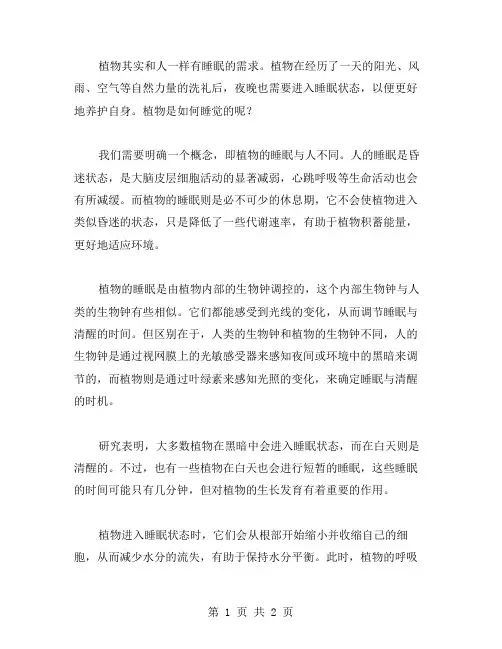 植物其实和人一样有睡眠的需求。植物在经历了一天的阳光、风雨、空气等自然力量的洗礼后，夜晚也需要进入睡眠状态，以便更好地养护自身。植物是如何睡觉的呢？

我们需要明确一个概念，即植物的睡眠与人不同。人的睡眠是昏迷状态，是大脑皮层细胞活动的显著减弱，心跳呼吸等生命活动也会有所减缓。而植物的睡眠则是必不可少的休息期，它不会使植物进入类似昏迷的状态，只是降低了一些代谢速率，有助于植物积蓄能量，更好地适应环境。

植物的睡眠是由植物内部的生物钟调控的，这个内部生物钟与人类的生物钟有些相似。它们都能感受到光线的变化，从而调节睡眠与清醒的时间。但区别在于，人类的生物钟和植物的生物钟不同，人的生物钟是通过视网膜上的光敏感受器来感知夜间或环境中的黑暗来调节的，而植物则是通过叶绿素来感知光照的变化，来确定睡眠与清醒的时机。

研究表明，大多数植物在黑暗中会进入睡眠状态，而在白天则是清醒的。不过，也有一些植物在白天也会进行短暂的睡眠，这些睡眠的时间可能只有几分钟，但对植物的生长发育有着重要的作用。

植物进入睡眠状态时，它们会从根部开始缩小并收缩自己的细胞，从而减少水分的流失，有助于保持水分平衡。此时，植物的呼吸

第 1 页 共 2 页